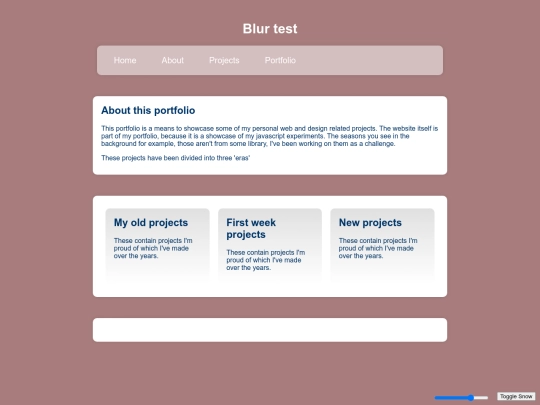 Blur test

Home About Projects Portfolio

About this portfolio

This portfolio is a means to showcase some of my personal web and design related projects. The website itself is part of my portfolio, because it is a showcase of my javascript experiments. The seasons you see in the background for example, those aren't from some library, I've been working on them as a challenge.

These projects have been divided into three 'eras'

My old projects

These contain projects I'm proud of which I've made over the years.

First week projects

These contain projects I'm proud of which I've made over the years.

New projects

These contain projects I'm proud of which I've made over the years.

Toggle Snow